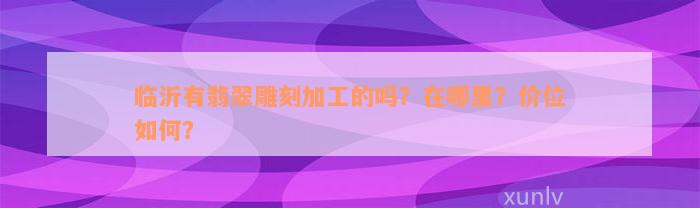 临沂有翡翠雕刻加工的吗？在哪里？价位如何？

xunlv